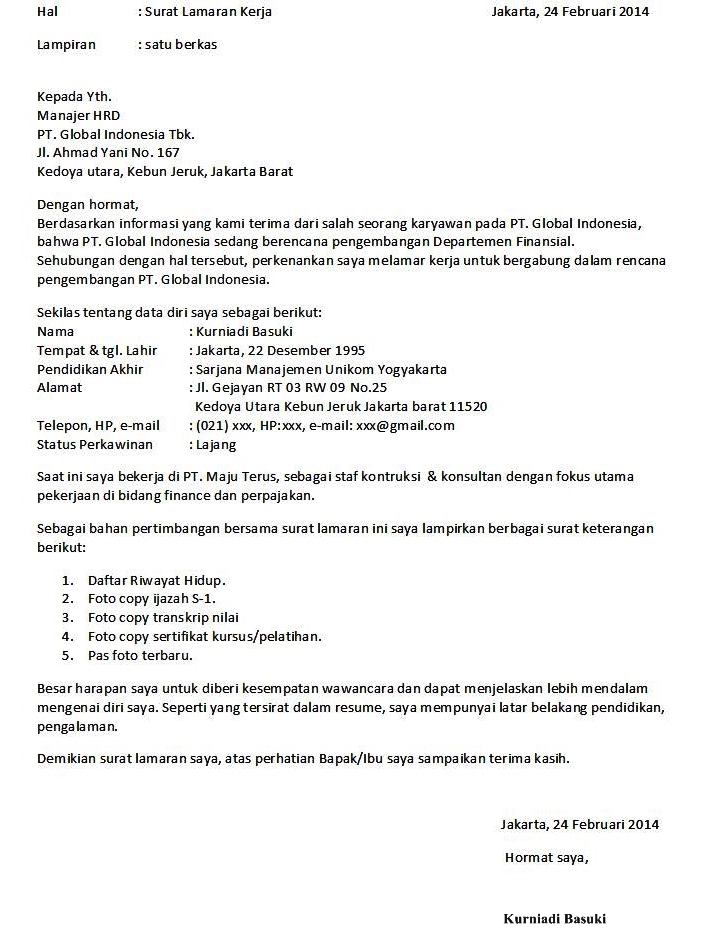 Hal : Surat Lamaran Kerja Jakarta, 24 Februari 2014

Lampiran : satu berkas

Kepada Yth.
Manajer HRD
PT. Global Indonesia Tbk.
Jl. Ahmad Yani No. 167
Kedoya utara, Kebun Jeruk, Jakarta Barat

Dengan hormat,
Berdasarkan informasi yang kami terima dari salah seorang karyawan pada PT. Global Indonesia, bahwa PT. Global Indonesia sedang berencana pengembangan Departemen Finansial.
Sehubungan dengan hal tersebut, perkenankan saya melamar kerja untuk bergabung dalam rencana pengembangan PT. Global Indonesia.

Sekilas tentang data diri saya sebagai berikut:
Nama : Kurniadi Basuki
Tempat & tgl. Lahir : Jakarta, 22 Desember 1995
Pendidikan Akhir : Sarjana Manajemen Unikom Yogyakarta
Alamat : Jl. Gejayan RT 03 RW 09 No.25
Kedoya Utara Kebun Jeruk Jakarta barat 11520
Telepon, HP, e-mail : (021) xxx, HP:xxx, e-mail: xxx@gmail.com
Status Perkawinan : Lajang

Saat ini saya bekerja di PT. Maju Terus, sebagai staf kontruksi & konsultan dengan fokus utama pekerjaan di bidang finance dan perpajakan.

Sebagai bahan pertimbangan bersama surat lamaran ini saya lampirkan berbagai surat keterangan berikut:

1. Daftar Riwayat Hidup.
2. Foto copy ijazah S-1.
3. Foto copy transkrip nilai
4. Foto copy sertifikat kursus/pelatihan.
5. Pas foto terbaru.

Besar harapan saya untuk diberi kesempatan wawancara dan dapat menjelaskan lebih mendalam mengenai diri saya. Seperti yang tersirat dalam resume, saya mempunyai latar belakang pendidikan, pengalaman.

Demikian surat lamaran saya, atas perhatian Bapak/Ibu saya sampaikan terima kasih.

Jakarta, 24 Februari 2014

Hormat saya,

Kurniadi Basuki